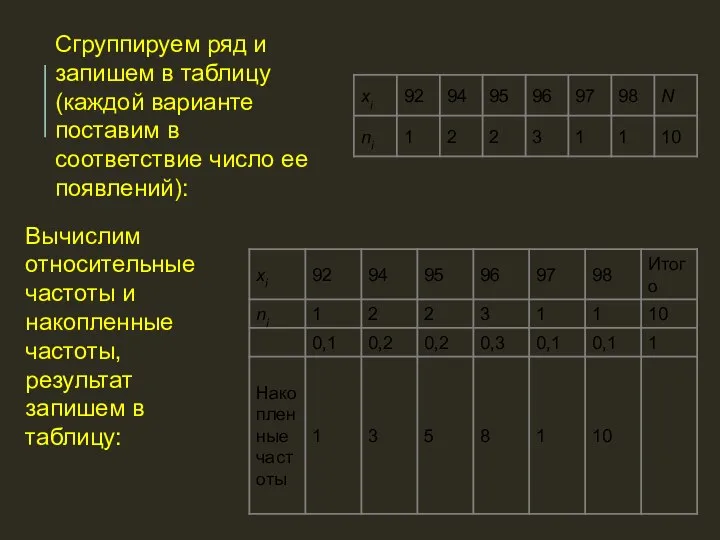 Сгруппируем ряд и запишем в таблицу (каждой варианте поставим в соответствие число ее появлений):

| $x_i$ | 92 | 94 | 95 | 96 | 97 | 98 | $N$ |
|---|---|---|---|---|---|---|---|
| $n_i$ | 1 | 2 | 2 | 3 | 1 | 1 | 10 |

Вычислим относительные частоты и накопленные частоты, результат запишем в таблицу:

| $x_i$ | 92 | 94 | 95 | 96 | 97 | 98 | Итого |
|---|---|---|---|---|---|---|---|
| $n_i$ | 1 | 2 | 2 | 3 | 1 | 1 | 10 |
| | 0,1 | 0,2 | 0,2 | 0,3 | 0,1 | 0,1 | 1 |
| Накопленные частоты | 1 | 3 | 5 | 8 | 1 | 10 | |